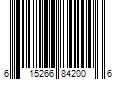 6 15266 84200 6